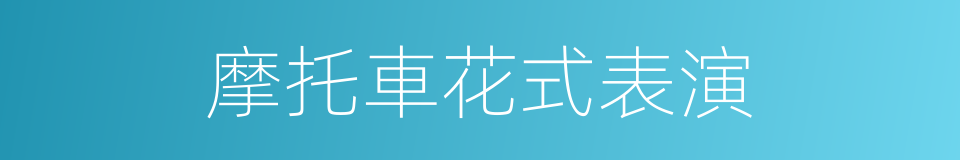 摩托車花式表演